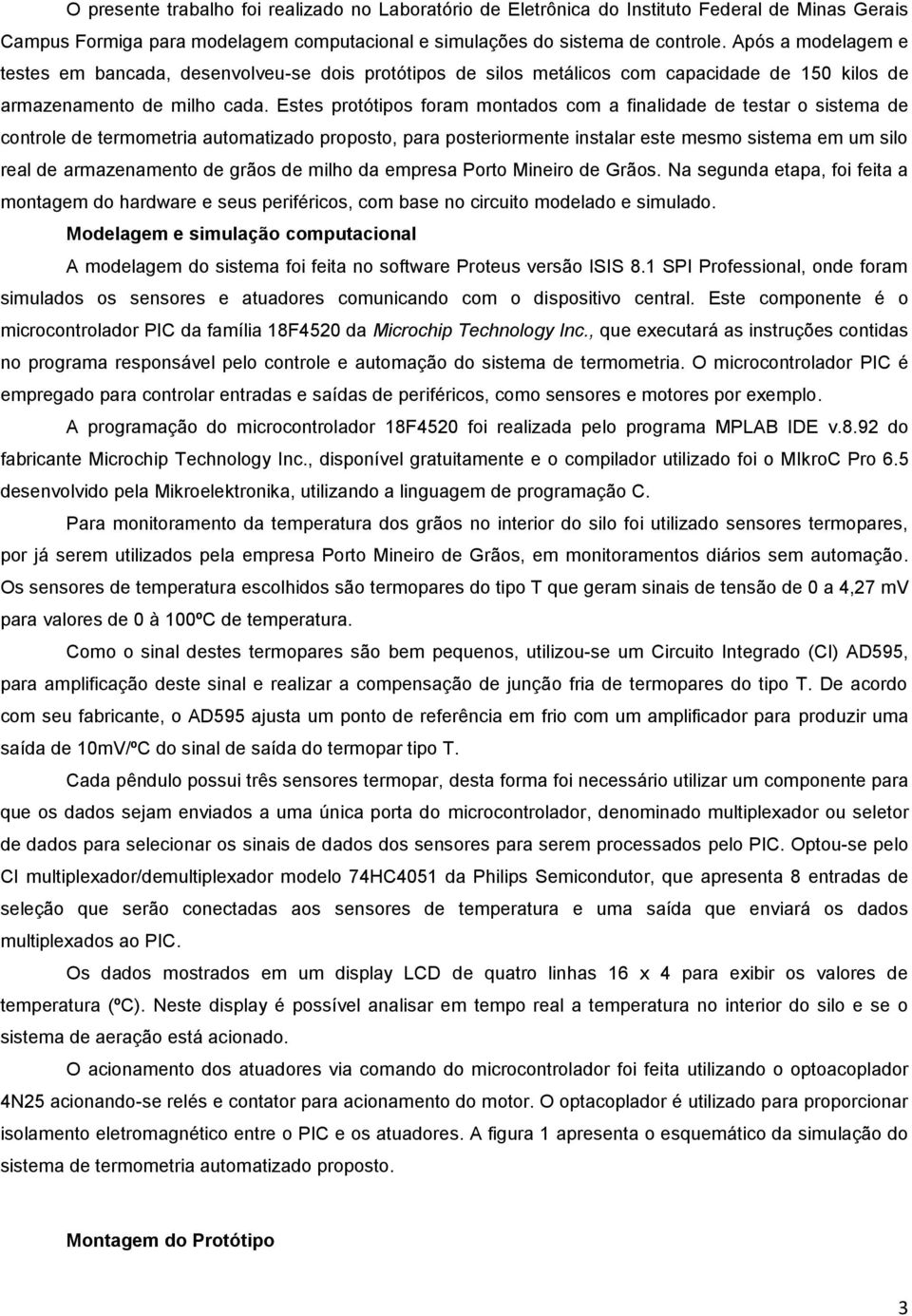 O presente trabalho foi realizado no Laboratório de Eletrônica do Instituto Federal de Minas Gerais Campus Formiga para modelagem computacional e simulações do sistema de controle. Após a modelagem e testes em bancada, desenvolveu-se dois protótipos de silos metálicos com capacidade de 150 kilos de armazenamento de milho cada. Estes protótipos foram montados com a finalidade de testar o sistema de controle de termometria automatizado proposto, para posteriormente instalar este mesmo sistema em um silo real de armazenamento de grãos de milho da empresa Porto Mineiro de Grãos. Na segunda etapa, foi feita a montagem do hardware e seus periféricos, com base no circuito modelado e simulado.

Modelagem e simulação computacional

A modelagem do sistema foi feita no software Proteus versão ISIS 8.1 SPI Professional, onde foram simulados os sensores e atuadores comunicando com o dispositivo central. Este componente é o microcontrolador PIC da família 18F4520 da Microchip Technology Inc., que executará as instruções contidas no programa responsável pelo controle e automação do sistema de termometria. O microcontrolador PIC é empregado para controlar entradas e saídas de periféricos, como sensores e motores por exemplo.

A programação do microcontrolador 18F4520 foi realizada pelo programa MPLAB IDE v.8.92 do fabricante Microchip Technology Inc., disponível gratuitamente e o compilador utilizado foi o MIkroC Pro 6.5 desenvolvido pela Mikroelektronika, utilizando a linguagem de programação C.

Para monitoramento da temperatura dos grãos no interior do silo foi utilizado sensores termopares, por já serem utilizados pela empresa Porto Mineiro de Grãos, em monitoramentos diários sem automação. Os sensores de temperatura escolhidos são termopares do tipo T que geram sinais de tensão de 0 a 4,27 mV para valores de 0 à 100ºC de temperatura.

Como o sinal destes termopares são bem pequenos, utilizou-se um Circuito Integrado (CI) AD595, para amplificação deste sinal e realizar a compensação de junção fria de termopares do tipo T. De acordo com seu fabricante, o AD595 ajusta um ponto de referência em frio com um amplificador para produzir uma saída de 10mV/ºC do sinal de saída do termopar tipo T.

Cada pêndulo possui três sensores termopar, desta forma foi necessário utilizar um componente para que os dados sejam enviados a uma única porta do microcontrolador, denominado multiplexador ou seletor de dados para selecionar os sinais de dados dos sensores para serem processados pelo PIC. Optou-se pelo CI multiplexador/demultiplexador modelo 74HC4051 da Philips Semicondutor, que apresenta 8 entradas de seleção que serão conectadas aos sensores de temperatura e uma saída que enviará os dados multiplexados ao PIC.

Os dados mostrados em um display LCD de quatro linhas 16 x 4 para exibir os valores de temperatura (ºC). Neste display é possível analisar em tempo real a temperatura no interior do silo e se o sistema de aeração está acionado.

O acionamento dos atuadores via comando do microcontrolador foi feita utilizando o optoacoplador 4N25 acionando-se relés e contator para acionamento do motor. O optacoplador é utilizado para proporcionar isolamento eletromagnético entre o PIC e os atuadores. A figura 1 apresenta o esquemático da simulação do sistema de termometria automatizado proposto.

Montagem do Protótipo

3